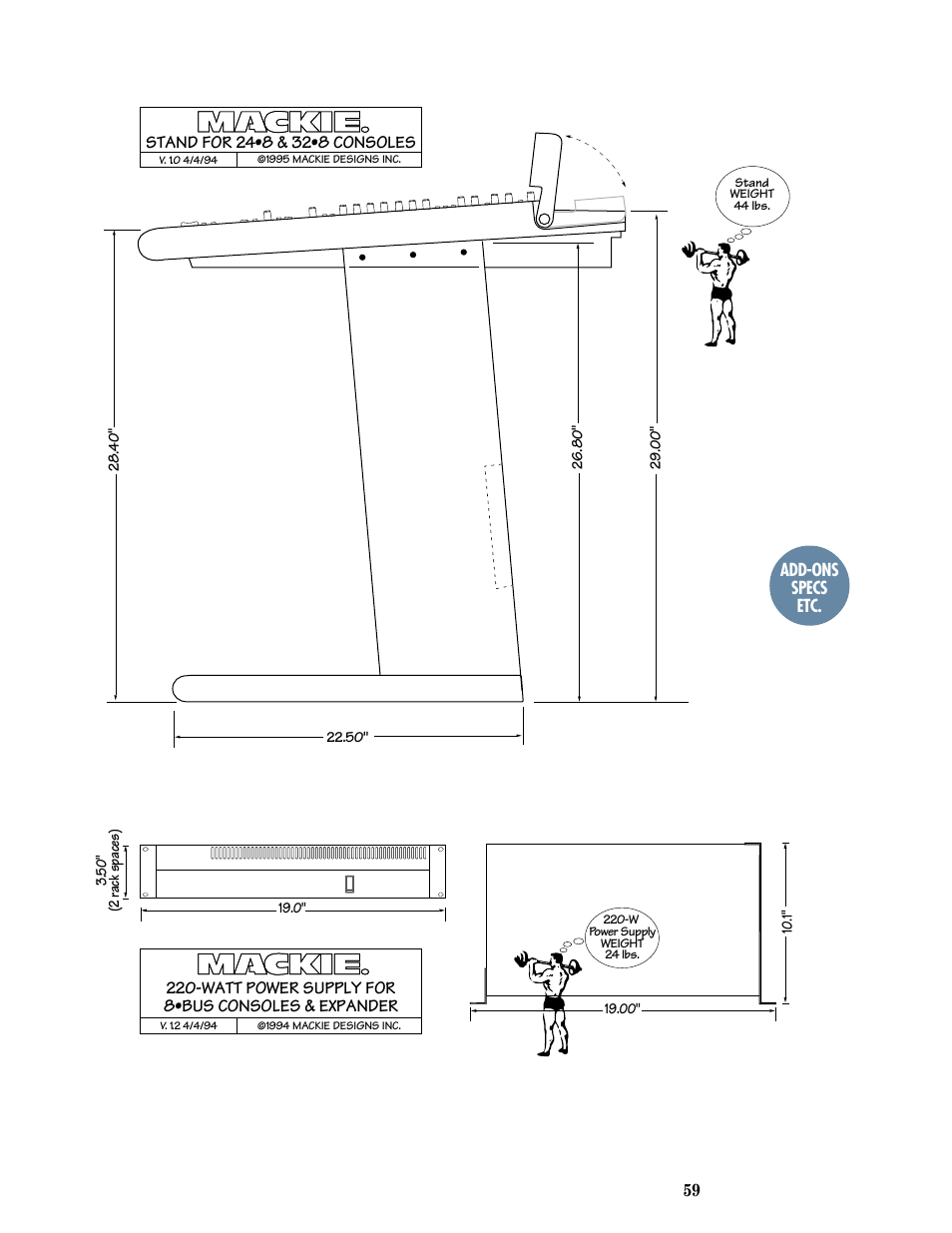 MACKIE.
STAND FOR 24•8 & 32•8 CONSOLES
V. 10 4/4/94
©1995 MACKIE DESIGNS INC.

Stand WEIGHT 44 lbs.

28.40"

26.80"

29.00"

22.50"

ADD-ONS SPECS ETC.

3.50" (2 rack spaces)

19.0"

MACKIE.
220-WATT POWER SUPPLY FOR 8•BUS CONSOLES & EXPANDER
V. 12 4/4/94
©1994 MACKIE DESIGNS INC.

220-W Power Supply WEIGHT 24 lbs.

10.1"

19.00"

59